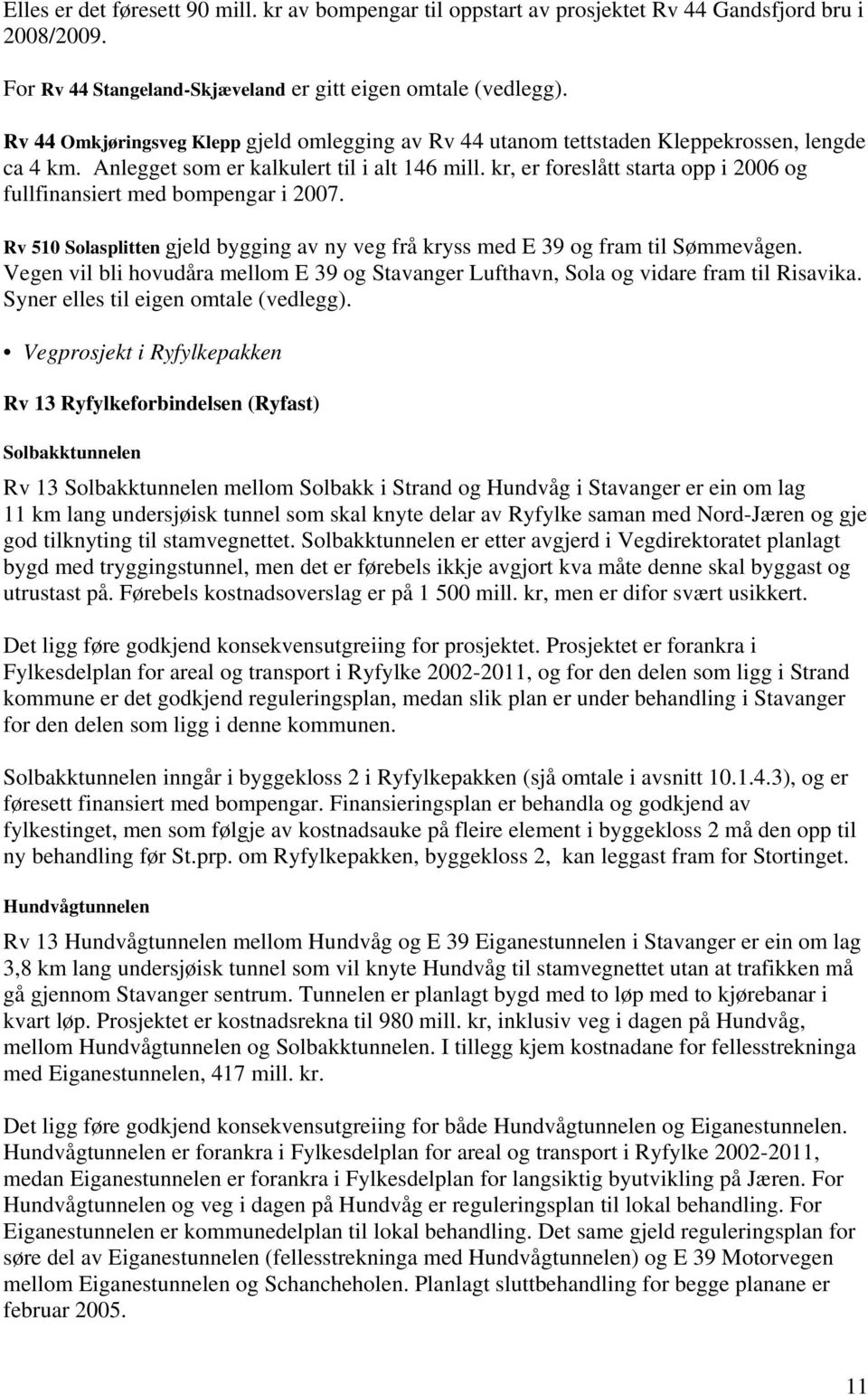 Elles er det føresett 90 mill. kr av bompengar til oppstart av prosjektet Rv 44 Gandsfjord bru i 2008/2009.

For Rv 44 Stangeland-Skjæveland er gitt eigen omtale (vedlegg).

Rv 44 Omkjøringsveg Klepp gjeld omlegging av Rv 44 utanom tettstaden Kleppekrossen, lengde ca 4 km. Anlegget som er kalkulert til i alt 146 mill. kr, er foreslått starta opp i 2006 og fullfinansiert med bompengar i 2007.

Rv 510 Solasplitten gjeld bygging av ny veg frå kryss med E 39 og fram til Sømmevågen. Vegen vil bli hovudåra mellom E 39 og Stavanger Lufthavn, Sola og vidare fram til Risavika. Syner elles til eigen omtale (vedlegg).

• Vegprosjekt i Ryfylkepakken

Rv 13 Ryfylkeforbindelsen (Ryfast)

Solbakktunnelen

Rv 13 Solbakktunnelen mellom Solbakk i Strand og Hundvåg i Stavanger er ein om lag 11 km lang undersjøisk tunnel som skal knyte delar av Ryfylke saman med Nord-Jæren og gje god tilknyting til stamvegnettet. Solbakktunnelen er etter avgjerd i Vegdirektoratet planlagt bygd med tryggingstunnel, men det er førebels ikkje avgjort kva måte denne skal byggast og utrustast på. Førebels kostnadsoverslag er på 1 500 mill. kr, men er difor svært usikkert.

Det ligg føre godkjend konsekvensutgreiing for prosjektet. Prosjektet er forankra i Fylkesdelplan for areal og transport i Ryfylke 2002-2011, og for den delen som ligg i Strand kommune er det godkjend reguleringsplan, medan slik plan er under behandling i Stavanger for den delen som ligg i denne kommunen.

Solbakktunnelen inngår i byggekloss 2 i Ryfylkepakken (sjå omtale i avsnitt 10.1.4.3), og er føresett finansiert med bompengar. Finansieringsplan er behandla og godkjend av fylkestinget, men som følgje av kostnadsauke på fleire element i byggekloss 2 må den opp til ny behandling før St.prp. om Ryfylkepakken, byggekloss 2, kan leggast fram for Stortinget.

Hundvågtunnelen

Rv 13 Hundvågtunnelen mellom Hundvåg og E 39 Eiganestunnelen i Stavanger er ein om lag 3,8 km lang undersjøisk tunnel som vil knyte Hundvåg til stamvegnettet utan at trafikken må gå gjennom Stavanger sentrum. Tunnelen er planlagt bygd med to løp med to kjørebanar i kvart løp. Prosjektet er kostnadsrekna til 980 mill. kr, inklusiv veg i dagen på Hundvåg, mellom Hundvågtunnelen og Solbakktunnelen. I tillegg kjem kostnadane for fellesstrekninga med Eiganestunnelen, 417 mill. kr.

Det ligg føre godkjend konsekvensutgreiing for både Hundvågtunnelen og Eiganestunnelen. Hundvågtunnelen er forankra i Fylkesdelplan for areal og transport i Ryfylke 2002-2011, medan Eiganestunnelen er forankra i Fylkesdelplan for langsiktig byutvikling på Jæren. For Hundvågtunnelen og veg i dagen på Hundvåg er reguleringsplan til lokal behandling. For Eiganestunnelen er kommunedelplan til lokal behandling. Det same gjeld reguleringsplan for søre del av Eiganestunnelen (fellesstrekninga med Hundvågtunnelen) og E 39 Motorvegen mellom Eiganestunnelen og Schancheholen. Planlagt sluttbehandling for begge planane er februar 2005.

11